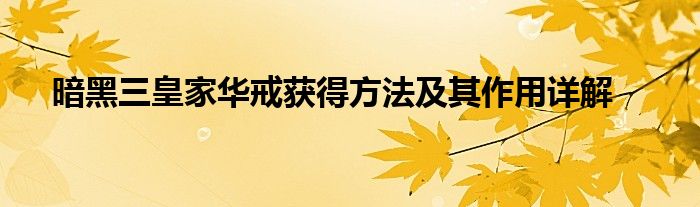 暗黑三皇家华戒获得方法及其作用详解